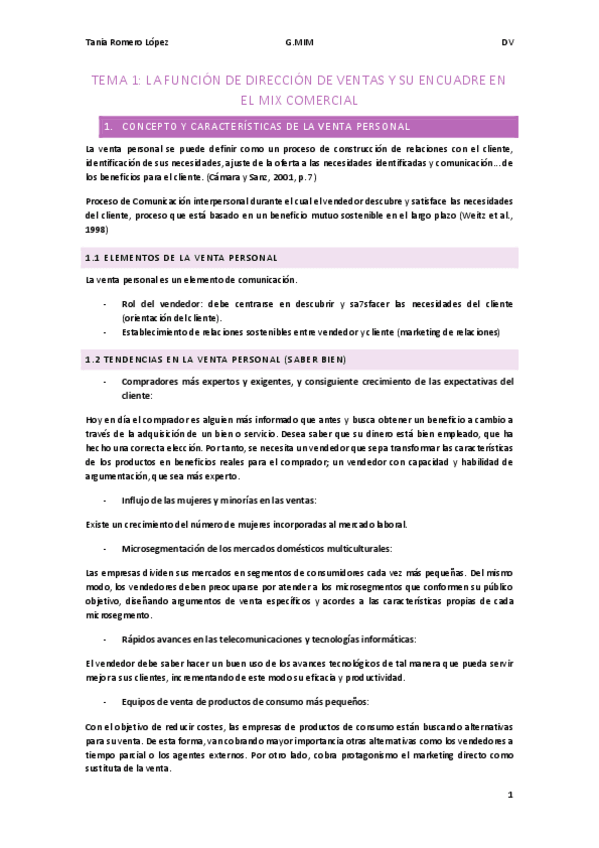 Tania Romero López G.MIM DV

TEMA 1: LA FUNCIÓN DE DIRECCIÓN DE VENTAS Y SU ENCUADRE EN EL MIX COMERCIAL

1. CONCEPTO Y CARACTERÍSTICAS DE LA VENTA PERSONAL

La venta personal se puede definir como un proceso de construcción de relaciones con el cliente, identificación de sus necesidades, ajuste de la oferta a las necesidades identificadas y comunicación… de los beneficios para el cliente. (Cámara y Sanz, 2001, p.7)

Proceso de Comunicación interpersonal durante el cual el vendedor descubre y satisface las necesidades del cliente, proceso que está basado en un beneficio mutuo sostenible en el largo plazo (Weitz et al., 1998)

1.1 ELEMENTOS DE LA VENTA PERSONAL

La venta personal es un elemento de comunicación.

- Rol del vendedor: debe centrarse en descubrir y sa7sfacer las necesidades del cliente (orientación del cliente).
- Establecimiento de relaciones sostenibles entre vendedor y cliente (marketing de relaciones)

1.2 TENDENCIAS EN LA VENTA PERSONAL (SABER BIEN)

- Compradores más expertos y exigentes, y consiguiente crecimiento de las expectativas del cliente:

Hoy en día el comprador es alguien más informado que antes y busca obtener un beneficio a cambio a través de la adquisición de un bien o servicio. Desea saber que su dinero está bien empleado, que ha hecho una correcta elección. Por tanto, se necesita un vendedor que sepa transformar las características de los productos en beneficios reales para el comprador; un vendedor con capacidad y habilidad de argumentación, que sea más experto.

- Influjo de las mujeres y minorías en las ventas:

Existe un crecimiento del número de mujeres incorporadas al mercado laboral.

- Microsegmentación de los mercados domésticos multiculturales:

Las empresas dividen sus mercados en segmentos de consumidores cada vez más pequeñas. Del mismo modo, los vendedores deben preocuparse por atender a los microsegmentos que conformen su público objetivo, diseñando argumentos de venta específicos y acordes a las características propias de cada microsegmento.

- Rápidos avances en las telecomunicaciones y tecnologías informáticas:

El vendedor debe saber hacer un buen uso de los avances tecnológicos de tal manera que pueda servir mejor a sus clientes, incrementando de este modo su eficacia y productividad.

- Equipos de venta de productos de consumo más pequeños:

Con el objetivo de reducir costes, las empresas de productos de consumo están buscando alternativas para su venta. De esta forma, van cobrando mayor importancia otras alternativas como los vendedores a tiempo parcial o los agentes externos. Por otro lado, cobra protagonismo el marketing directo como sustituta de la venta.

1